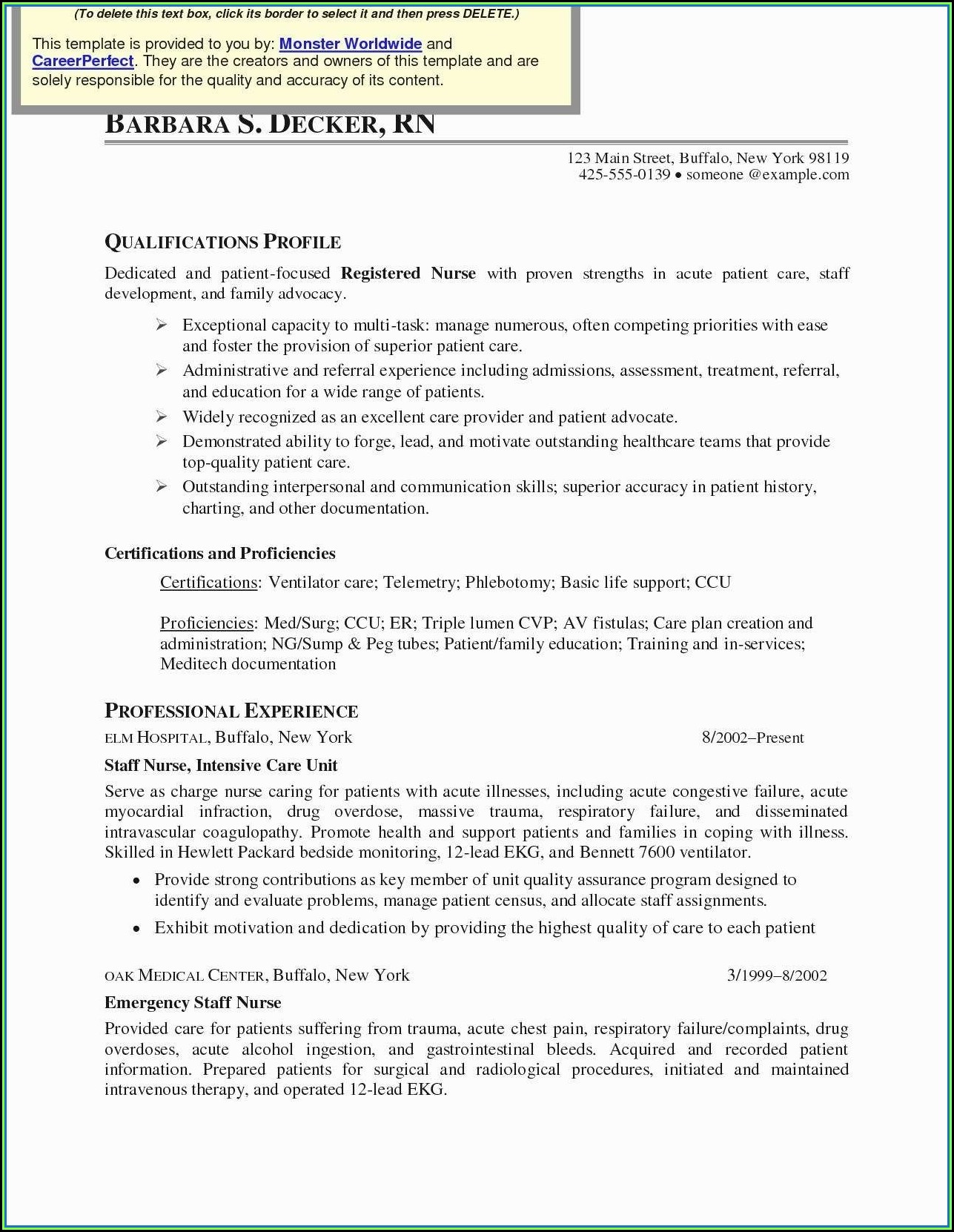 (To delete this text box, click its border to select it and then press DELETE.)

This template is provided to you by: Monster Worldwide and CareerPerfect. They are the creators and owners of this template and are solely responsible for the quality and accuracy of its content.

BARBARA S. DECKER, RN

123 Main Street, Buffalo, New York 98119
425-555-0139 • someone @example.com

QUALIFICATIONS PROFILE

Dedicated and patient-focused Registered Nurse with proven strengths in acute patient care, staff development, and family advocacy.

➢ Exceptional capacity to multi-task: manage numerous, often competing priorities with ease and foster the provision of superior patient care.
➢ Administrative and referral experience including admissions, assessment, treatment, referral, and education for a wide range of patients.
➢ Widely recognized as an excellent care provider and patient advocate.
➢ Demonstrated ability to forge, lead, and motivate outstanding healthcare teams that provide top-quality patient care.
➢ Outstanding interpersonal and communication skills; superior accuracy in patient history, charting, and other documentation.

Certifications and Proficiencies

Certifications: Ventilator care; Telemetry; Phlebotomy; Basic life support; CCU

Proficiencies: Med/Surg; CCU; ER; Triple lumen CVP; AV fistulas; Care plan creation and administration; NG/Sump & Peg tubes; Patient/family education; Training and in-services; Meditech documentation

PROFESSIONAL EXPERIENCE

ELM HOSPITAL, Buffalo, New York 8/2002–Present

Staff Nurse, Intensive Care Unit

Serve as charge nurse caring for patients with acute illnesses, including acute congestive failure, acute myocardial infraction, drug overdose, massive trauma, respiratory failure, and disseminated intravascular coagulopathy. Promote health and support patients and families in coping with illness. Skilled in Hewlett Packard bedside monitoring, 12-lead EKG, and Bennett 7600 ventilator.

• Provide strong contributions as key member of unit quality assurance program designed to identify and evaluate problems, manage patient census, and allocate staff assignments.
• Exhibit motivation and dedication by providing the highest quality of care to each patient

OAK MEDICAL CENTER, Buffalo, New York 3/1999–8/2002

Emergency Staff Nurse

Provided care for patients suffering from trauma, acute chest pain, respiratory failure/complaints, drug overdoses, acute alcohol ingestion, and gastrointestinal bleeds. Acquired and recorded patient information. Prepared patients for surgical and radiological procedures, initiated and maintained intravenous therapy, and operated 12-lead EKG.